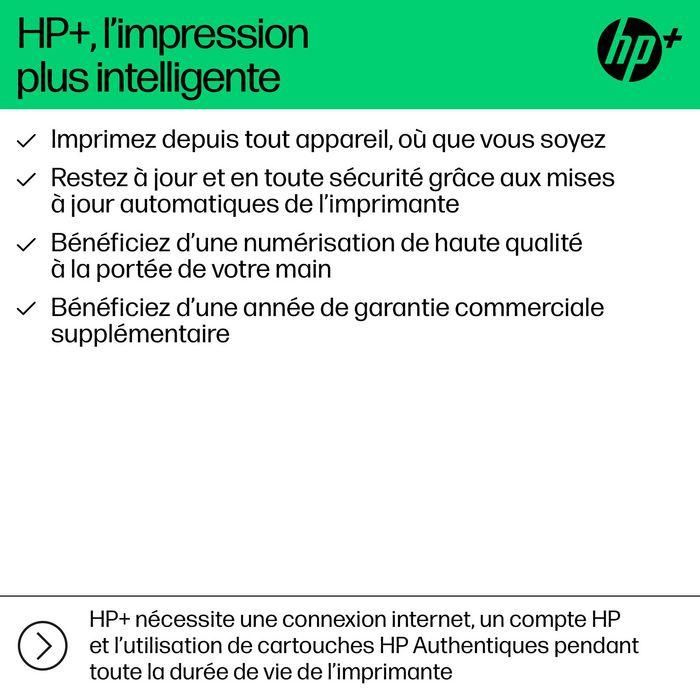 HP+, l'impression plus intelligente

hp+

✓ Imprimez depuis tout appareil, où que vous soyez

✓ Restez à jour et en toute sécurité grâce aux mises à jour automatiques de l'imprimante

✓ Bénéficiez d'une numérisation de haute qualité à la portée de votre main

✓ Bénéficiez d'une année de garantie commerciale supplémentaire

HP+ nécessite une connexion internet, un compte HP et l'utilisation de cartouches HP Authentiques pendant toute la durée de vie de l'imprimante